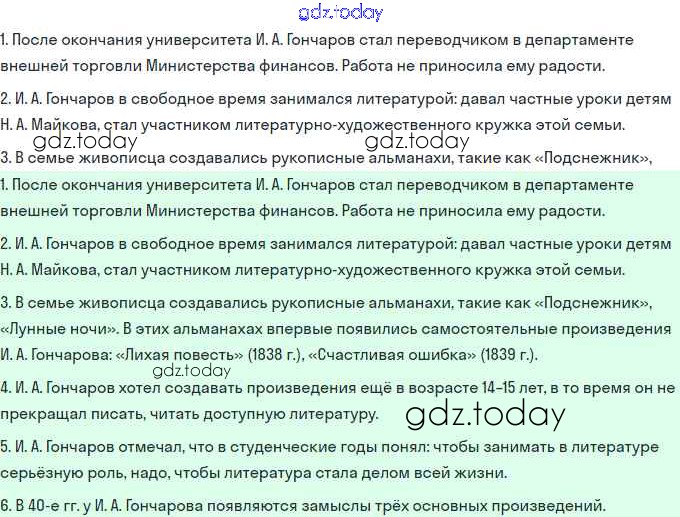 gdz.today

1. После окончания университета И. А. Гончаров стал переводчиком в департаменте внешней торговли Министерства финансов. Работа не приносила ему радости.

2. И. А. Гончаров в свободное время занимался литературой: давал частные уроки детям Н. А. Майкова, стал участником литературно-художественного кружка этой семьи.

gdz.today gdz.today

3. В семье живописца создавались рукописные альманахи, такие как «Подснежник»,

1. После окончания университета И. А. Гончаров стал переводчиком в департаменте внешней торговли Министерства финансов. Работа не приносила ему радости.

2. И. А. Гончаров в свободное время занимался литературой: давал частные уроки детям Н. А. Майкова, стал участником литературно-художественного кружка этой семьи.

3. В семье живописца создавались рукописные альманахи, такие как «Подснежник», «Лунные ночи». В этих альманахах впервые появились самостоятельные произведения И. А. Гончарова: «Лихая повесть» (1838 г.), «Счастливая ошибка» (1839 г.).

gdz.today

4. И. А. Гончаров хотел создавать произведения ещё в возрасте 14–15 лет, в то время он не прекращал писать, читать доступную литературу.

gdz.today

5. И. А. Гончаров отмечал, что в студенческие годы понял: чтобы занимать в литературе серьёзную роль, надо, чтобы литература стала делом всей жизни.

6. В 40-е гг. у И. А. Гончарова появляются замыслы трёх основных произведений.